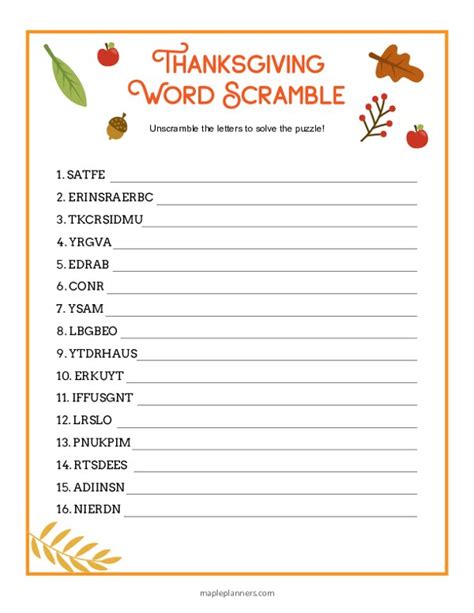 THANKSGIVING
WORD SCRAMBLE

Unscramble the letters to solve the puzzle!

1. SATFE
2. ERINSRAERBC
3. TKCRSIDMU
4. YRGVA
5. EDRAB
6. CONR
7. YSAM
8. LBGBEO
9. YTDRHAUS
10. ERKUYT
11. IFFUSGNT
12. LRSLO
13. PNUKPIM
14. RTSDEES
15. ADIINSN
16. NIERDN

mapleplanners.com